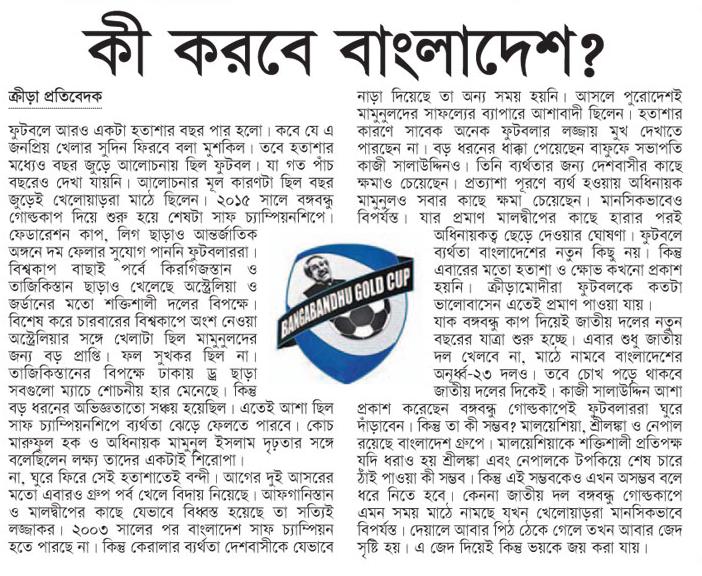 কী করবে বাংলাদেশ?

ক্রীড়া প্রতিবেদক

ফুটবলে আরও একটা হতাশার বছর পার হলো। কবে যে এ জনপ্রিয় খেলার সুদিন ফিরবে বলা মুশকিল। তবে হতাশার মধ্যেও বছর জুড়ে আলোচনায় ছিল ফুটবল। যা গত পাঁচ বছরেও দেখা যায়নি। আলোচনার মূল কারণটা ছিল বছর জুড়েই খেলোয়াড়রা মাঠে ছিলেন। ২০১৫ সালে বঙ্গবন্ধু গোল্ডকাপ দিয়ে শুরু হয়ে শেষটা সাফ চ্যাম্পিয়নশিপে। ফেডারেশন কাপ, লিগ ছাড়াও আন্তর্জাতিক অঙ্গনে দম ফেলার সুযোগ পাননি ফুটবলাররা। বিশ্বকাপ বাছাই পর্বে কিরগিজস্তান ও তাজিকিস্তান ছাড়াও খেলেছে অস্ট্রেলিয়া ও জর্ডানের মতো শক্তিশালী দলের বিপক্ষে। বিশেষ করে চারবারের বিশ্বকাপে অংশ নেওয়া অস্ট্রেলিয়ার সঙ্গে খেলাটা ছিল মামুনুলদের জন্য বড় প্রাপ্তি। ফল সুখকর ছিল না। তাজিকিস্তানের বিপক্ষে ঢাকায় ড্র ছাড়া সবগুলো ম্যাচে শোচনীয় হার মেনেছে। কিন্তু বড় ধরনের অভিজ্ঞতাতো সঞ্চয় হয়েছিল। এতেই আশা ছিল সাফ চ্যাম্পিয়নশিপে ব্যর্থতা ঝেড়ে ফেলতে পারবে। কোচ মারুফুল হক ও অধিনায়ক মামুনুল ইসলাম দৃঢ়তার সঙ্গে বলেছিলেন লক্ষ্য তাদের একটাই শিরোপা।

না, ঘুরে ফিরে সেই হতাশাতেই বন্দী। আগের দুই আসরের মতো এবারও গ্রুপ পর্ব খেলে বিদায় নিয়েছে। আফগানিস্তান ও মালদ্বীপের কাছে যেভাবে বিধ্বস্ত হয়েছে তা সত্যিই লজ্জাকর। ২০০৩ সালের পর বাংলাদেশ সাফ চ্যাম্পিয়ন হতে পারছে না। কিন্তু কেরালার ব্যর্থতা দেশবাসীকে যেভাবে নাড়া দিয়েছে তা অন্য সময় হয়নি। আসলে পুরোদেশই মামুনুলদের সাফল্যের ব্যাপারে আশাবাদী ছিলেন। হতাশার কারণে সাবেক অনেক ফুটবলার লজ্জায় মুখ দেখাতে পারছেন না। বড় ধরনের ধাক্কা পেয়েছেন বাফুফে সভাপতি কাজী সালাউদ্দিনও। তিনি ব্যর্থতার জন্য দেশবাসীর কাছে ক্ষমাও চেয়েছেন। প্রত্যাশা পূরণে ব্যর্থ হওয়ায় অধিনায়ক মামুনুলও সবার কাছে ক্ষমা চেয়েছেন। মানসিকভাবেও বিপর্যস্ত। যার প্রমাণ মালদ্বীপের কাছে হারার পরই অধিনায়কত্ব ছেড়ে দেওয়ার ঘোষণা। ফুটবলে ব্যর্থতা বাংলাদেশের নতুন কিছু নয়। কিন্তু এবারের মতো হতাশা ও ক্ষোভ কখনো প্রকাশ হয়নি। ক্রীড়ামোদীরা ফুটবলকে কতটা ভালোবাসেন এতেই প্রমাণ পাওয়া যায়।

যাক বঙ্গবন্ধু কাপ দিয়েই জাতীয় দলের নতুন বছরের যাত্রা শুরু হচ্ছে। এবার শুধু জাতীয় দল খেলবে না, মাঠে নামবে বাংলাদেশের অনূর্ধ্ব-২৩ দলও। তবে চোখ পড়ে থাকবে জাতীয় দলের দিকেই। কাজী সালাউদ্দিন আশা প্রকাশ করেছেন বঙ্গবন্ধু গোল্ডকাপেই ফুটবলাররা ঘুরে দাঁড়াবেন। কিন্তু তা কী সম্ভব? মালয়েশিয়া, শ্রীলঙ্কা ও নেপাল রয়েছে বাংলাদেশ গ্রুপে। মালয়েশিয়াকে শক্তিশালী প্রতিপক্ষ যদি ধরাও হয় শ্রীলঙ্কা এবং নেপালকে টপকিয়ে শেষ চারে ঠাঁই পাওয়া কী সম্ভব। কিন্তু এই সম্ভবকেও এখন অসম্ভব বলে ধরে নিতে হবে। কেননা জাতীয় দল বঙ্গবন্ধু গোল্ডকাপে এমন সময় মাঠে নামছে যখন খেলোয়াড়রা মানসিকভাবে বিপর্যস্ত। দেয়ালে আবার পিঠ ঠেকে গেলে তখন আবার জেদ সৃষ্টি হয়। এ জেদ দিয়েই কিন্তু ভয়কে জয় করা যায়।

BANGABANDHU GOLD CUP